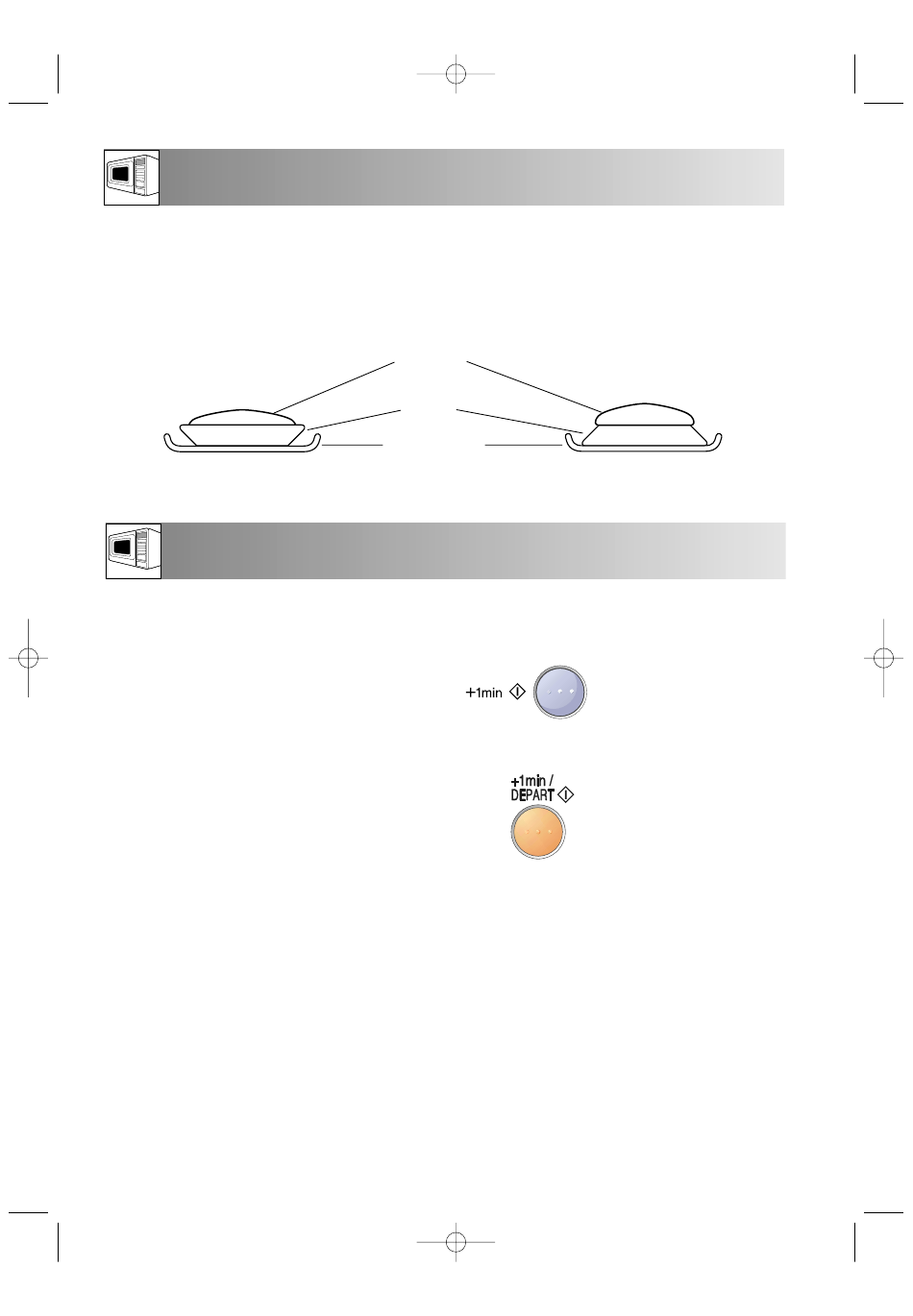 +1min

+1min / DEPART